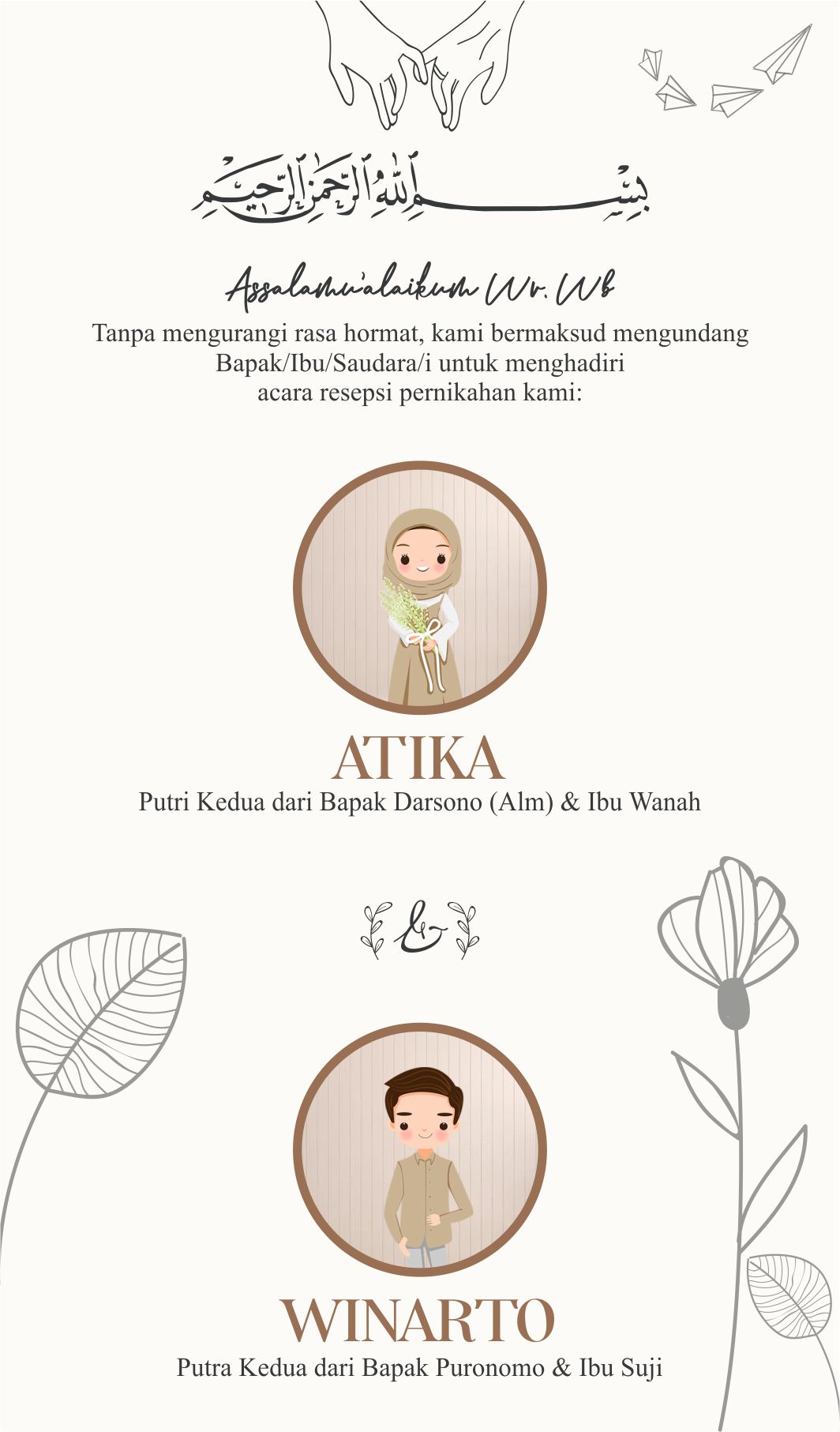 بِسْمِ اللهِ الرَّحْمٰنِ الرَّحِيْمِ

Assalamu'alaikum Wr. Wb

Tanpa mengurangi rasa hormat, kami bermaksud mengundang Bapak/Ibu/Saudara/i untuk menghadiri acara resepsi pernikahan kami:

ATIKA
Putri Kedua dari Bapak Darsono (Alm) & Ibu Wanah

&

WINARTO
Putra Kedua dari Bapak Puronomo & Ibu Suji